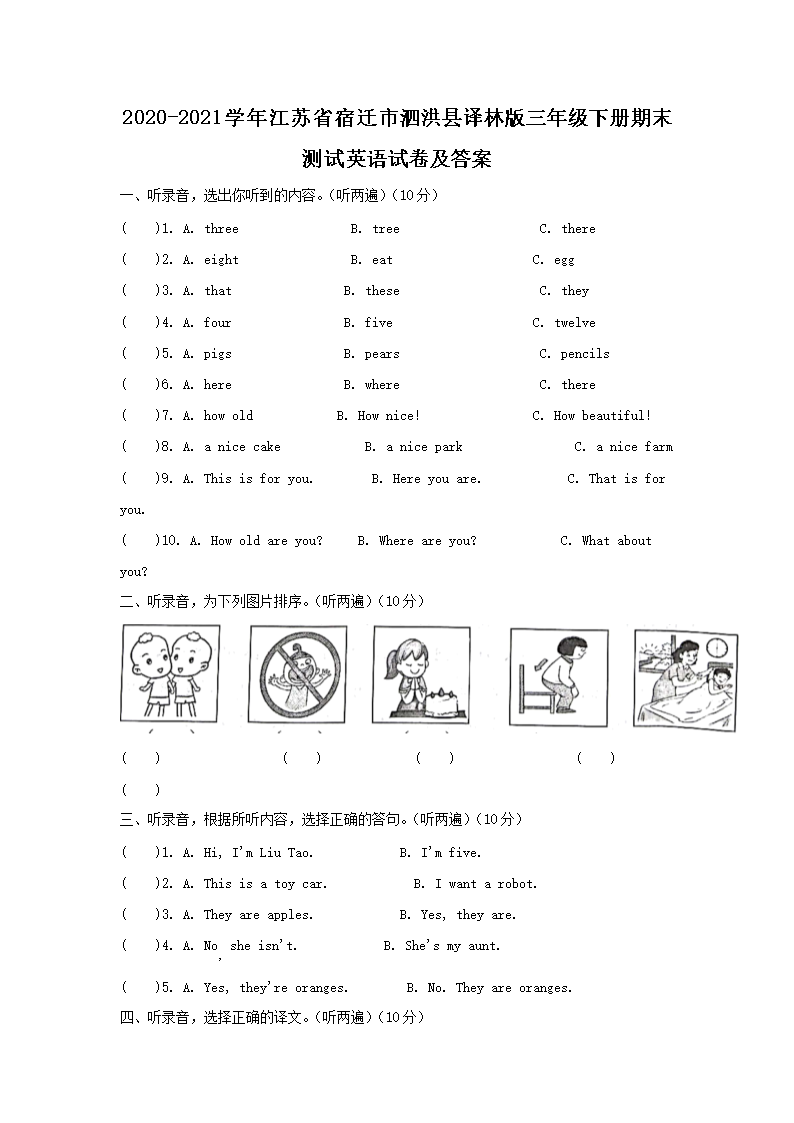 2020-2021学年江苏省宿迁市泗洪县译林版三年级下册期末测试英语试卷及答案

一、听录音，选出你听到的内容。(听两遍)(10分)

(　)1. A. three　　B. tree　　C. there

(　)2. A. eight　　B. eat　　C. egg

(　)3. A. that　　B. these　　C. they

(　)4. A. four　　B. five　　C. twelve

(　)5. A. pigs　　B. pears　　C. pencils

(　)6. A. here　　B. where　　C. there

(　)7. A. how old　　B. How nice!　　C. How beautiful!

(　)8. A. a nice cake　　B. a nice park　　C. a nice farm

(　)9. A. This is for you.　　B. Here you are.　　C. That is for you.

(　)10. A. How old are you?　　B. Where are you?　　C. What about you?

二、听录音，为下列图片排序。(听两遍)(10分)

(　)　(　)　(　)　(　)

(　)

三、听录音，根据所听内容，选择正确的答句。(听两遍)(10分)

(　)1. A. Hi, I'm Liu Tao.　　B. I'm five.

(　)2. A. This is a toy car.　　B. I want a robot.

(　)3. A. They are apples.　　B. Yes, they are.

(　)4. A. No, she isn't.　　B. She's my aunt.

(　)5. A. Yes, they're oranges.　　B. No. They are oranges.

四、听录音，选择正确的译文。(听两遍)(10分)